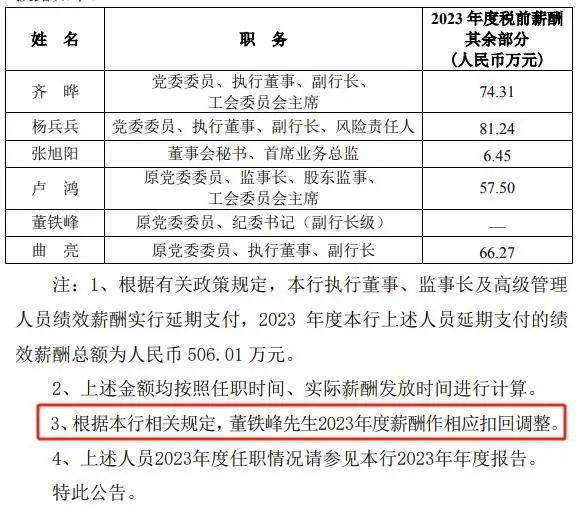 | 姓 名 | 职 务 | 2023 年度税前薪酬其余部分（人民币万元） |
|---|---|---|
| 齐 晔 | 党委委员、执行董事、副行长、工会委员会主席 | 74.31 |
| 杨兵兵 | 党委委员、执行董事、副行长、风险责任人 | 81.24 |
| 张旭阳 | 董事会秘书、首席业务总监 | 6.45 |
| 卢 鸿 | 原党委委员、监事长、股东监事、工会委员会主席 | 57.50 |
| 董铁峰 | 原党委委员、纪委书记（副行长级） | — |
| 曲 亮 | 原党委委员、执行董事、副行长 | 66.27 |

注：1、根据有关政策规定，本行执行董事、监事长及高级管理人员绩效薪酬实行延期支付，2023 年度本行上述人员延期支付的绩效薪酬总额为人民币 506.01 万元。

2、上述金额均按照任职时间、实际薪酬发放时间进行计算。

3、根据本行相关规定，董铁峰先生2023年度薪酬作相应扣回调整。

4、上述人员2023年度任职情况请参见本行2023年年度报告。

特此公告。